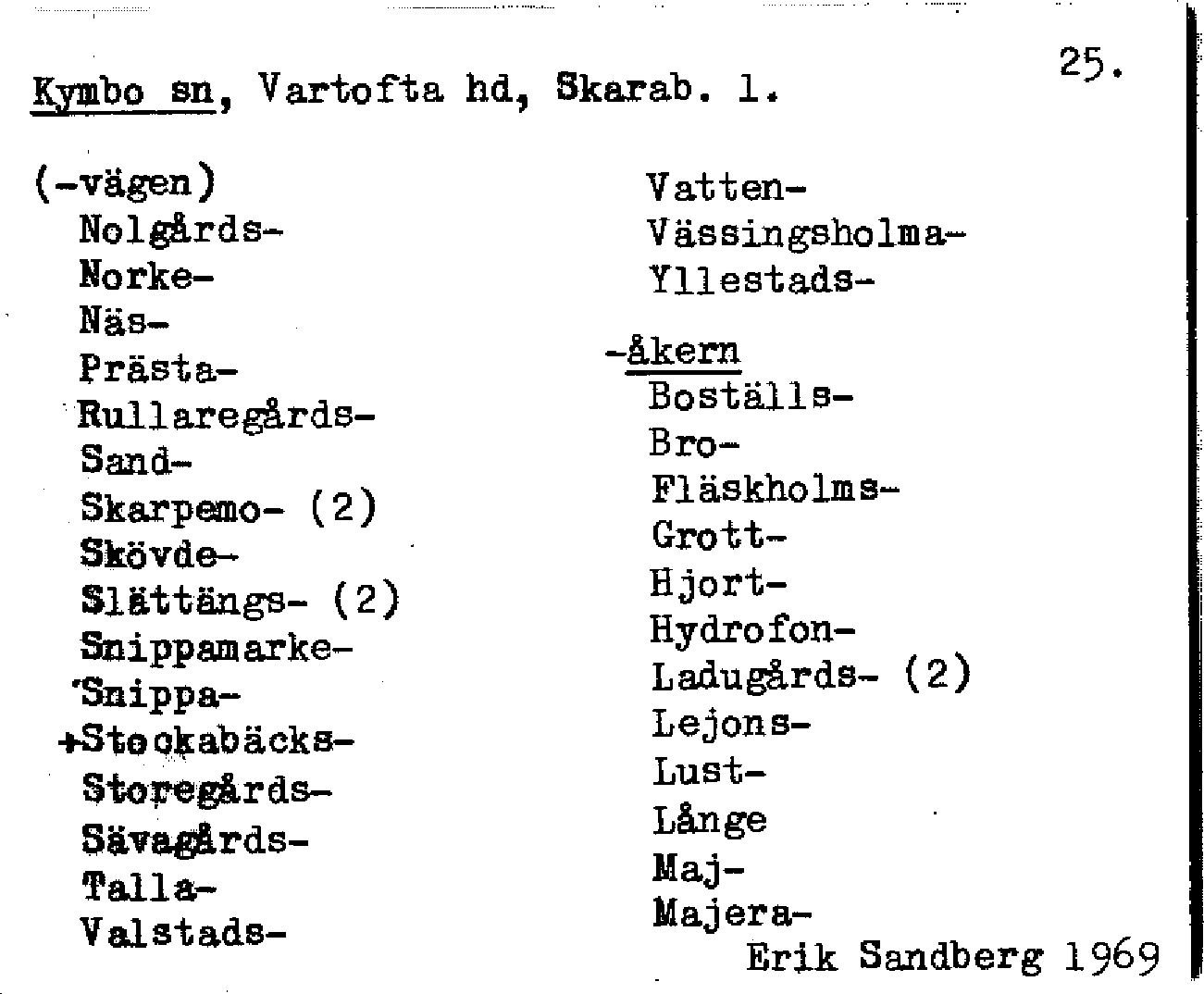 Kymbo sn, Vartofta hd, Skarab. l.

25.

(-vägen)
Nolgårds-
Norke-
Näs-
Prästa-
Rullaregårds-
Sand-
Skarpemo- (2)
Skövde-
Slättängs- (2)
Snippamarke-
Snippa-
+Stockabäcks-
Storegårds-
Sävagårds-
Talla-
Valstads-

Vatten-
Vässingsholma-
Yllestads-

-åkern
Boställs-
Bro-
Fläskholms-
Grott-
Hjort-
Hydrofon-
Ladugårds- (2)
Lejons-
Lust-
Långe
Maj-
Majera-

Erik Sandberg 1969